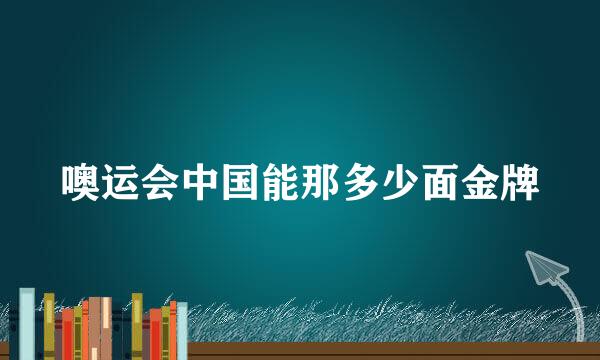 噢运会中国能那多少面金牌